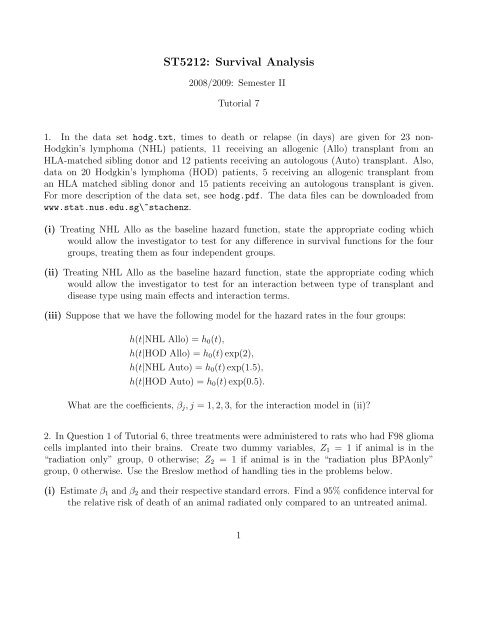 ST5212: Survival Analysis

2008/2009: Semester II

Tutorial 7

1. In the data set hodg.txt, times to death or relapse (in days) are given for 23 non-Hodgkin's lymphoma (NHL) patients, 11 receiving an allogenic (Allo) transplant from an HLA-matched sibling donor and 12 patients receiving an autologous (Auto) transplant. Also, data on 20 Hodgkin's lymphoma (HOD) patients, 5 receiving an allogenic transplant from an HLA matched sibling donor and 15 patients receiving an autologous transplant is given. For more description of the data set, see hodg.pdf. The data files can be downloaded from www.stat.nus.edu.sg\~stachenz.

(i) Treating NHL Allo as the baseline hazard function, state the appropriate coding which would allow the investigator to test for any difference in survival functions for the four groups, treating them as four independent groups.

(ii) Treating NHL Allo as the baseline hazard function, state the appropriate coding which would allow the investigator to test for an interaction between type of transplant and disease type using main effects and interaction terms.

(iii) Suppose that we have the following model for the hazard rates in the four groups:

$h(t|\text{NHL Allo}) = h_0(t),$
$h(t|\text{HOD Allo}) = h_0(t)\exp(2),$
$h(t|\text{NHL Auto}) = h_0(t)\exp(1.5),$
$h(t|\text{HOD Auto}) = h_0(t)\exp(0.5).$

What are the coefficients, $\beta_j, j = 1, 2, 3$, for the interaction model in (ii)?

2. In Question 1 of Tutorial 6, three treatments were administered to rats who had F98 glioma cells implanted into their brains. Create two dummy variables, $Z_1 = 1$ if animal is in the "radiation only" group, 0 otherwise; $Z_2 = 1$ if animal is in the "radiation plus BPAonly" group, 0 otherwise. Use the Breslow method of handling ties in the problems below.

(i) Estimate $\beta_1$ and $\beta_2$ and their respective standard errors. Find a 95% confidence interval for the relative risk of death of an animal radiated only compared to an untreated animal.

1